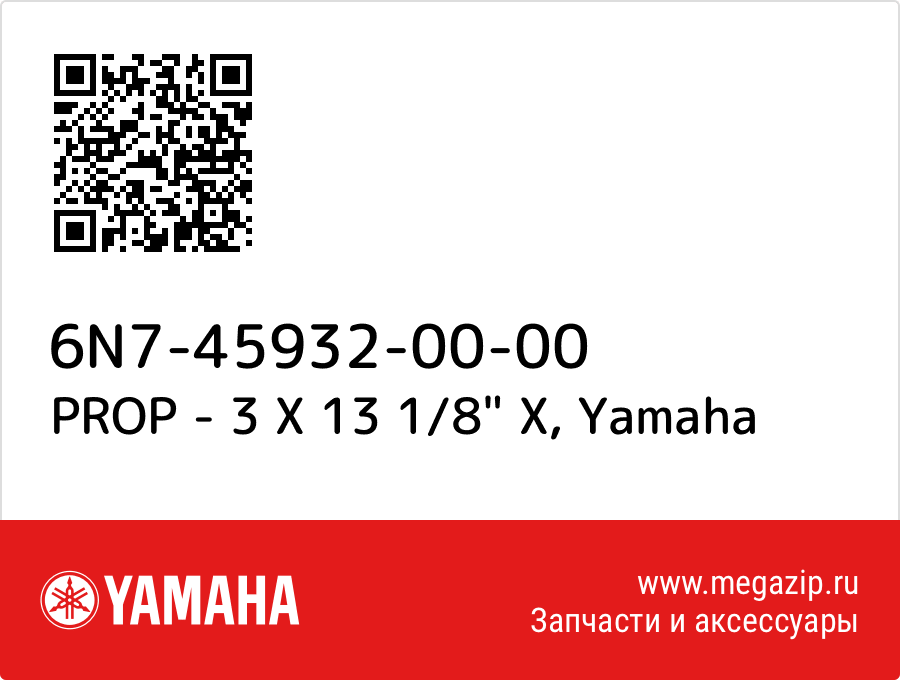 6N7-45932-00-00
PROP - 3 X 13 1/8" X, Yamaha

YAMAHA

www.megazip.ru
Запчасти и аксессуары